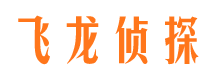 飞龙侦探